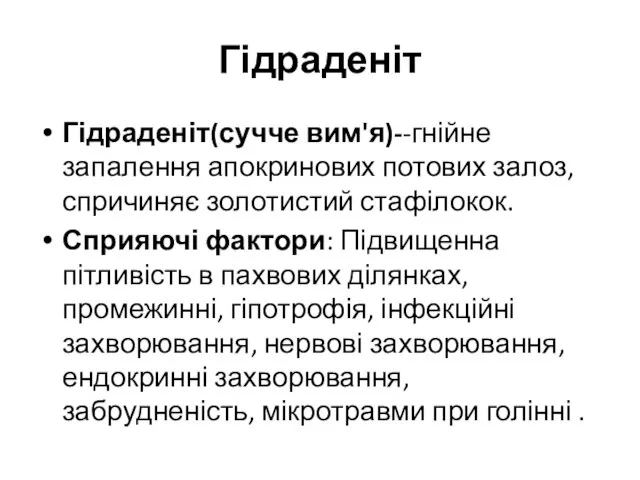 Гідраденіт

• Гідраденіт(сучче вим'я)--гнійне запалення апокринових потових залоз, спричиняє золотистий стафілокок.
• Сприяючі фактори: Підвищенна пітливість в пахвових ділянках, промежинні, гіпотрофія, інфекційні захворювання, нервові захворювання, ендокринні захворювання, забрудненість, мікротравми при голінні .